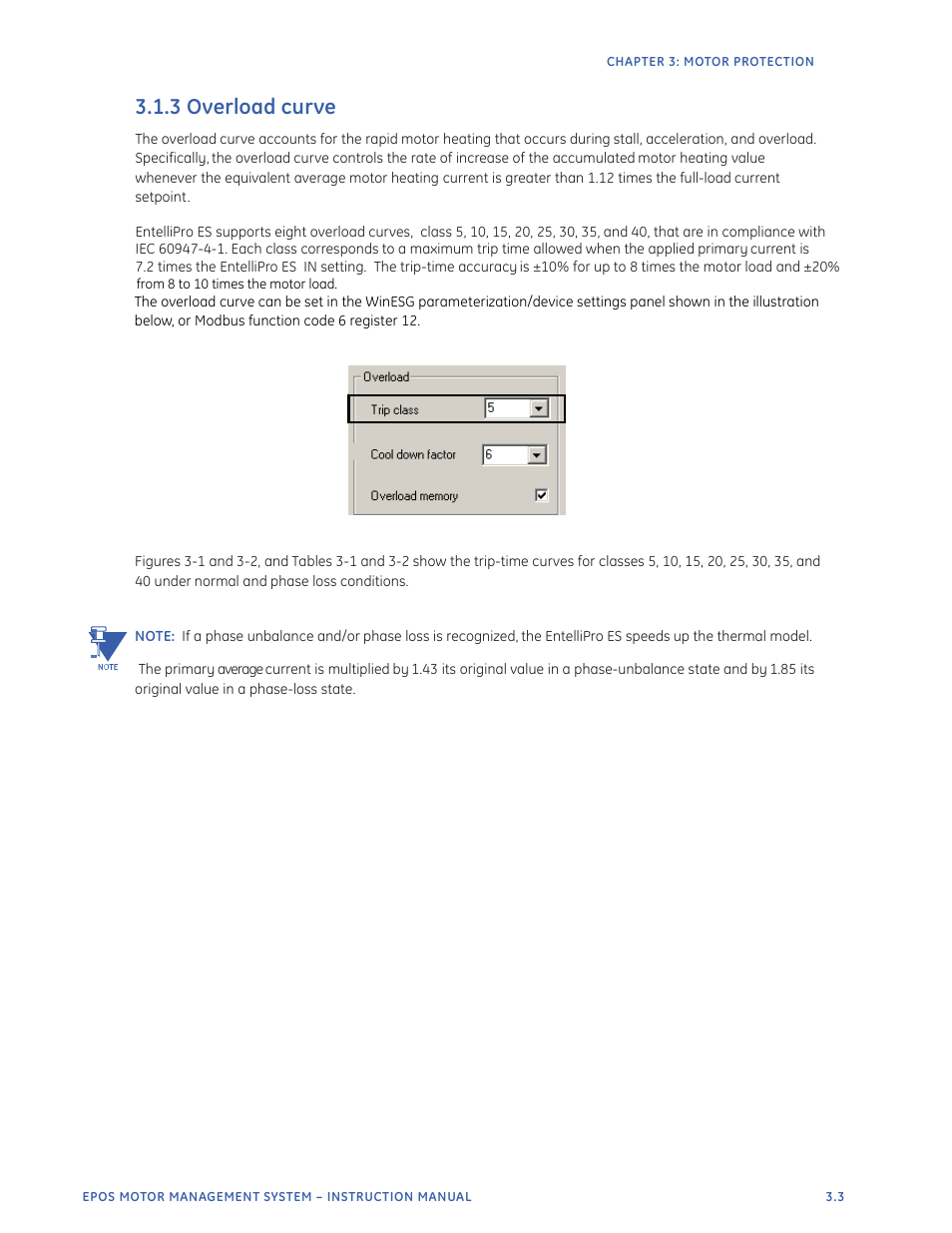 CHAPTER 3: MOTOR PROTECTION

3.1.3 Overload curve

The overload curve accounts for the rapid motor heating that occurs during stall, acceleration, and overload. Specifically, the overload curve controls the rate of increase of the accumulated motor heating value whenever the equivalent average motor heating current is greater than 1.12 times the full-load current setpoint.

EntelliPro ES supports eight overload curves, class 5, 10, 15, 20, 25, 30, 35, and 40, that are in compliance with IEC 60947-4-1. Each class corresponds to a maximum trip time allowed when the applied primary current is 7.2 times the EntelliPro ES IN setting. The trip-time accuracy is ±10% for up to 8 times the motor load and ±20% from 8 to 10 times the motor load.
The overload curve can be set in the WinESG parameterization/device settings panel shown in the illustration below, or Modbus function code 6 register 12.

Overload
Trip class 5
Cool down factor 6
Overload memory

Figures 3-1 and 3-2, and Tables 3-1 and 3-2 show the trip-time curves for classes 5, 10, 15, 20, 25, 30, 35, and 40 under normal and phase loss conditions.

NOTE

NOTE: If a phase unbalance and/or phase loss is recognized, the EntelliPro ES speeds up the thermal model.

The primary average current is multiplied by 1.43 its original value in a phase-unbalance state and by 1.85 its original value in a phase-loss state.

EPOS MOTOR MANAGEMENT SYSTEM – INSTRUCTION MANUAL 3.3